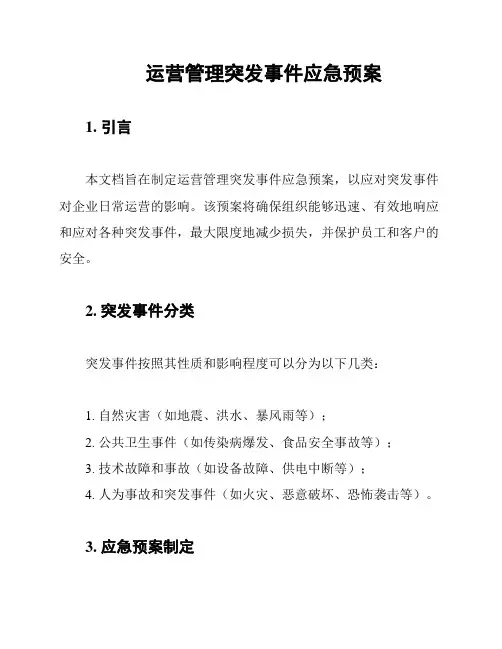 运营管理突发事件应急预案

1. 引言

本文档旨在制定运营管理突发事件应急预案，以应对突发事件对企业日常运营的影响。该预案将确保组织能够迅速、有效地响应和应对各种突发事件，最大限度地减少损失，并保护员工和客户的安全。

2. 突发事件分类

突发事件按照其性质和影响程度可以分为以下几类：

1. 自然灾害（如地震、洪水、暴风雨等）；
2. 公共卫生事件（如传染病爆发、食品安全事故等）；
3. 技术故障和事故（如设备故障、供电中断等）；
4. 人为事故和突发事件（如火灾、恶意破坏、恐怖袭击等）。

3. 应急预案制定